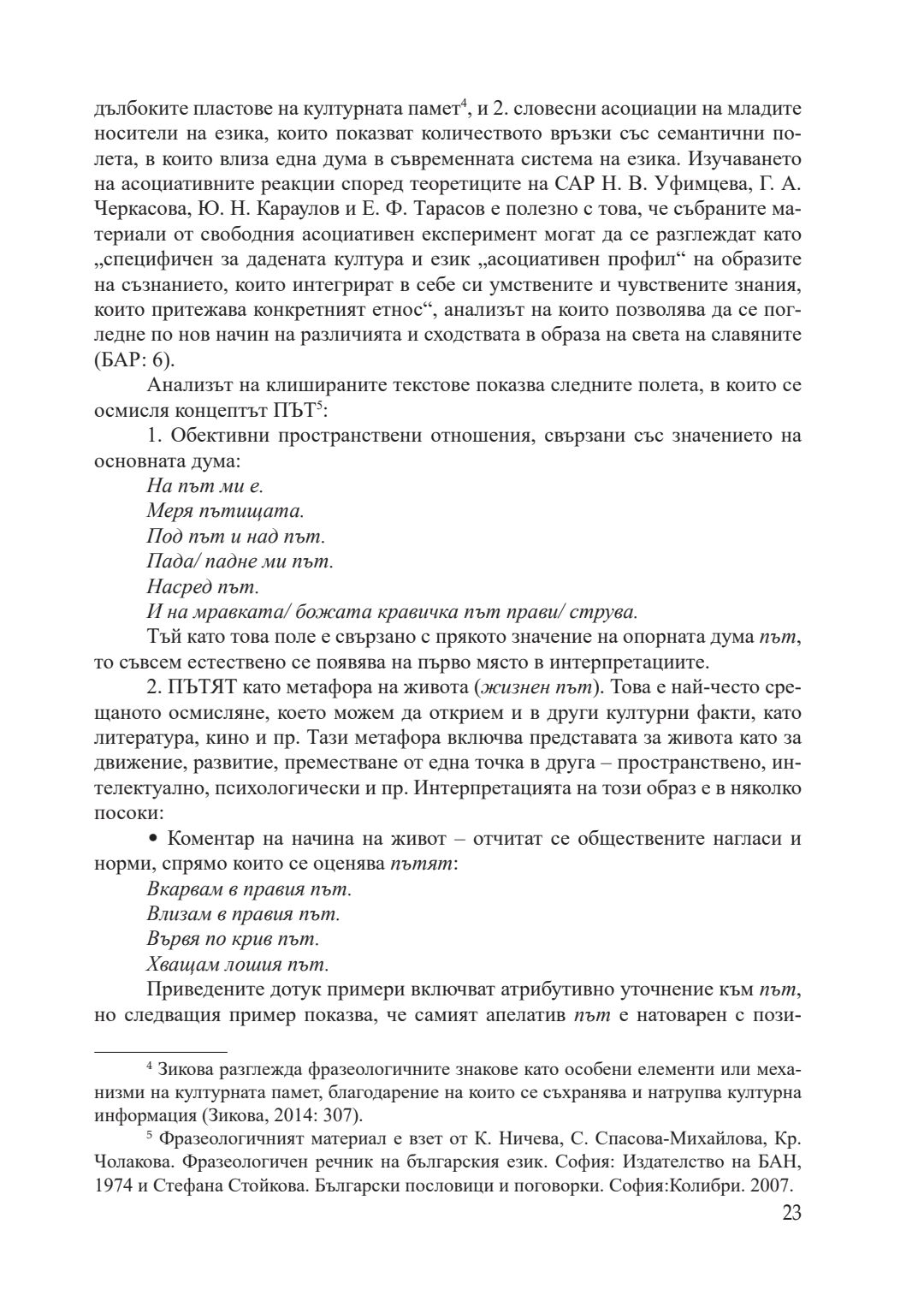 дълбоките пластове на културната памет$^4$, и 2. словесни асоциации на младите носители на езика, които показват количеството връзки със семантични полета, в които влиза една дума в съвременната система на езика. Изучаването на асоциативните реакции според теоретиците на САР Н. В. Уфимцева, Г. А. Черкасова, Ю. Н. Караулов и Е. Ф. Тарасов е полезно с това, че събраните материали от свободния асоциативен експеримент могат да се разглеждат като „специфичен за дадената култура и език „асоциативен профил“ на образите на съзнанието, които интегрират в себе си умствените и чувствените знания, които притежава конкретният етнос“, анализът на които позволява да се погледне по нов начин на различията и сходствата в образа на света на славяните (БАР: 6).

Анализът на клишираните текстове показва следните полета, в които се осмисля концептът ПЪТ$^5$:

1. Обективни пространствени отношения, свързани със значението на основната дума:

На път ми е.

Меря пътищата.

Под път и над път.

Пада/ падне ми път.

Насред път.

И на мравката/ божата кравичка път прави/ струва.

Тъй като това поле е свързано с прякото значение на опорната дума път, то съвсем естествено се появява на първо място в интерпретациите.

2. ПЪТЯТ като метафора на живота (жизнен път). Това е най-често срещаното осмисляне, което можем да открием и в други културни факти, като литература, кино и пр. Тази метафора включва представата за живота като за движение, развитие, преместване от една точка в друга – пространствено, интелектуално, психологически и пр. Интерпретацията на този образ е в няколко посоки:

• Коментар на начина на живот – отчитат се обществените нагласи и норми, спрямо които се оценява пътят:

Вкарвам в правия път.

Влизам в правия път.

Вървя по крив път.

Хващам лошия път.

Приведените дотук примери включват атрибутивно уточнение към път, но следващия пример показва, че самият апелатив път е натоварен с пози-

$^4$ Зикова разглежда фразеологичните знакове като особени елементи или механизми на културната памет, благодарение на които се съхранява и натрупва културна информация (Зикова, 2014: 307).

$^5$ Фразеологичният материал е взет от К. Ничева, С. Спасова-Михайлова, Кр. Чолакова. Фразеологичен речник на българския език. София: Издателство на БАН, 1974 и Стефана Стойкова. Български пословици и поговорки. София:Колибри. 2007.

23